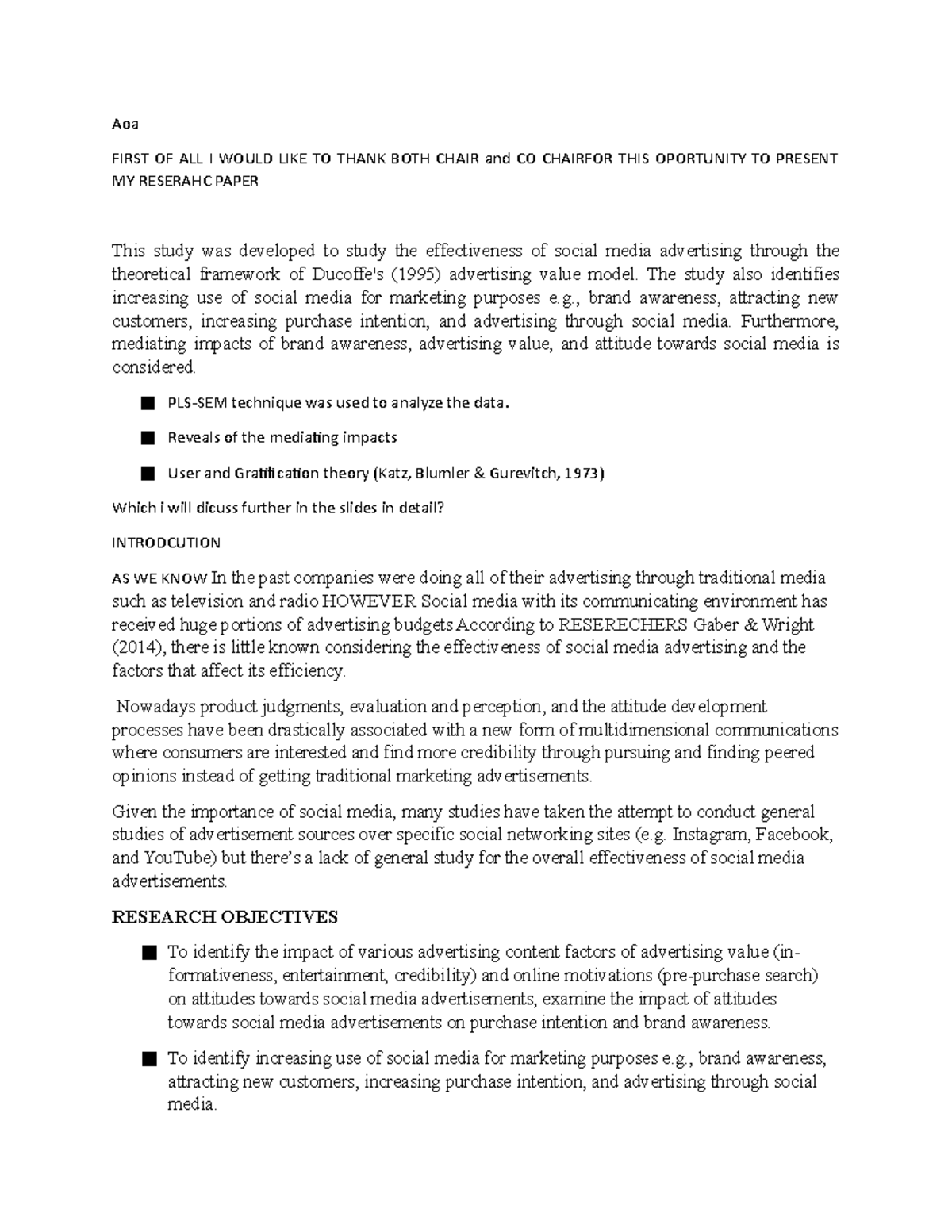 Aoa

FIRST OF ALL I WOULD LIKE TO THANK BOTH CHAIR and CO CHAIRFOR THIS OPORTUNITY TO PRESENT MY RESERAHC PAPER

This study was developed to study the effectiveness of social media advertising through the theoretical framework of Ducoffe's (1995) advertising value model. The study also identifies increasing use of social media for marketing purposes e.g., brand awareness, attracting new customers, increasing purchase intention, and advertising through social media. Furthermore, mediating impacts of brand awareness, advertising value, and attitude towards social media is considered.

■ PLS-SEM technique was used to analyze the data.

■ Reveals of the mediating impacts

■ User and Gratification theory (Katz, Blumler & Gurevitch, 1973)

Which i will dicuss further in the slides in detail?

INTRODCUTION

AS WE KNOW In the past companies were doing all of their advertising through traditional media such as television and radio HOWEVER Social media with its communicating environment has received huge portions of advertising budgets According to RESERECHERS Gaber & Wright (2014), there is little known considering the effectiveness of social media advertising and the factors that affect its efficiency.

Nowadays product judgments, evaluation and perception, and the attitude development processes have been drastically associated with a new form of multidimensional communications where consumers are interested and find more credibility through pursuing and finding peered opinions instead of getting traditional marketing advertisements.

Given the importance of social media, many studies have taken the attempt to conduct general studies of advertisement sources over specific social networking sites (e.g. Instagram, Facebook, and YouTube) but there's a lack of general study for the overall effectiveness of social media advertisements.

RESEARCH OBJECTIVES

■ To identify the impact of various advertising content factors of advertising value (informativeness, entertainment, credibility) and online motivations (pre-purchase search) on attitudes towards social media advertisements, examine the impact of attitudes towards social media advertisements on purchase intention and brand awareness.

■ To identify increasing use of social media for marketing purposes e.g., brand awareness, attracting new customers, increasing purchase intention, and advertising through social media.